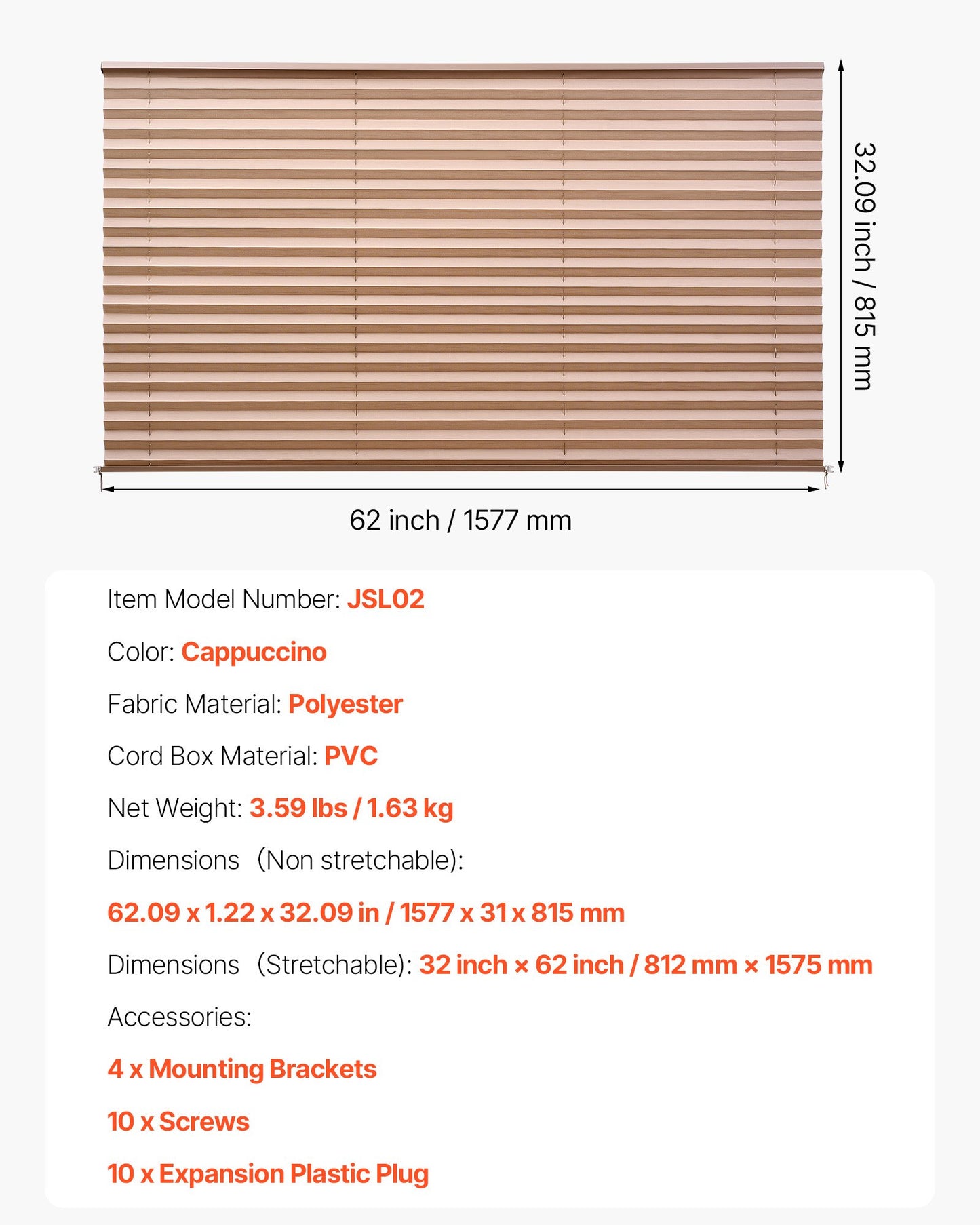 32.09 inch / 815 mm

62 inch / 1577 mm

Item Model Number: JSL02

Color: Cappuccino

Fabric Material: Polyester

Cord Box Material: PVC

Net Weight: 3.59 lbs / 1.63 kg

Dimensions (Non stretchable):

62.09 x 1.22 x 32.09 in / 1577 x 31 x 815 mm

Dimensions (Stretchable): 32 inch × 62 inch / 812 mm × 1575 mm

Accessories:

4 x Mounting Brackets

10 x Screws

10 x Expansion Plastic Plug